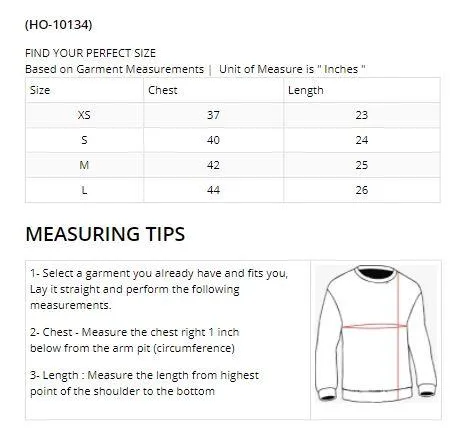 (HO-10134)

FIND YOUR PERFECT SIZE
Based on Garment Measurements | Unit of Measure is " Inches "

| Size | Chest | Length |
|---|---|---|
| XS | 37 | 23 |
| S | 40 | 24 |
| M | 42 | 25 |
| L | 44 | 26 |

MEASURING TIPS

1- Select a garment you already have and fits you, Lay it straight and perform the following measurements.

2- Chest - Measure the chest right 1 inch below from the arm pit (circumference)

3- Length : Measure the length from highest point of the shoulder to the bottom